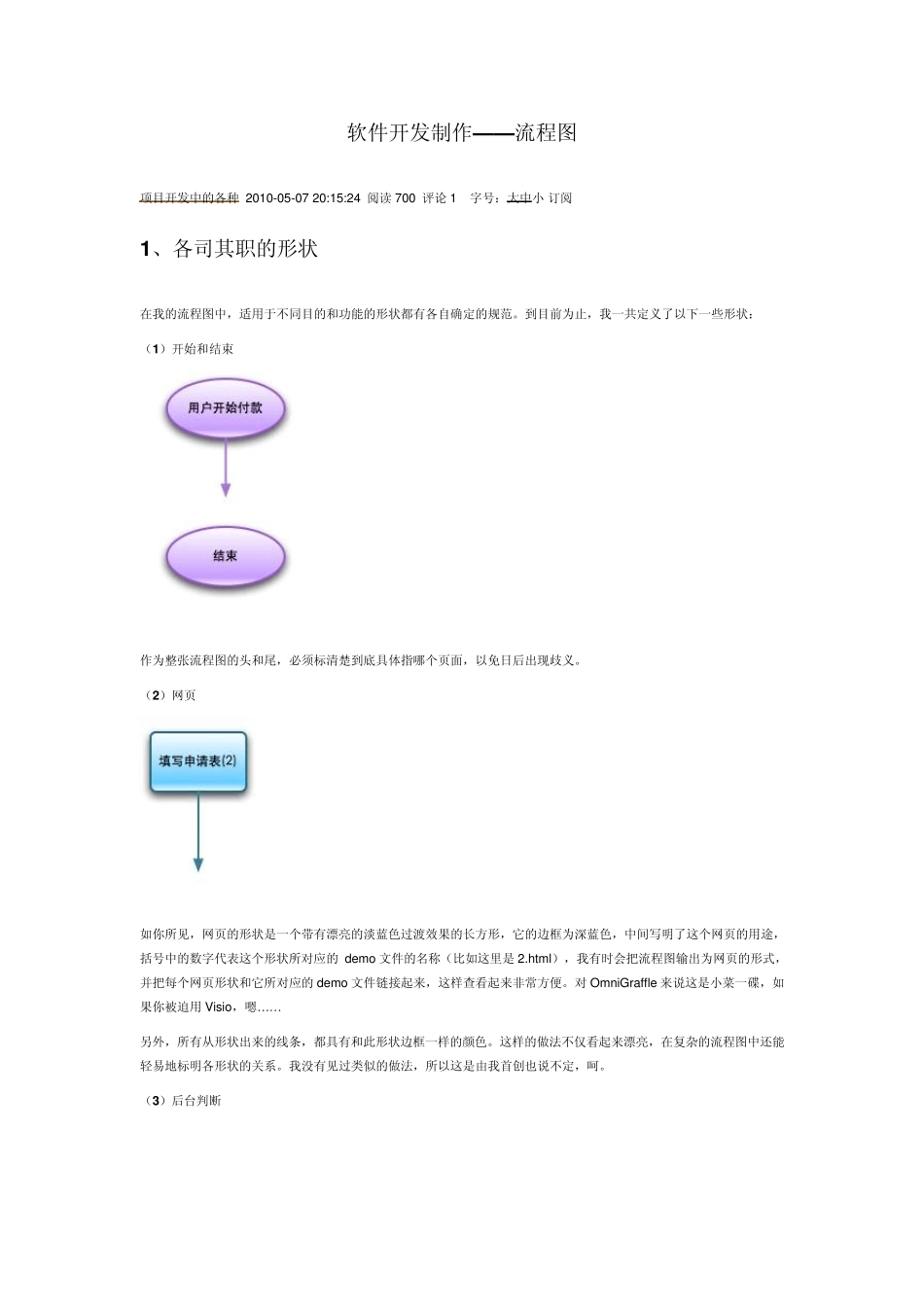 软件开发制作——流程图

项目开发中的各种 2010-05-07 20:15:24 阅读 700 评论 1 字号：大中小 订阅

1、各司其职的形状

在我的流程图中，适用于不同目的和功能的形状都有各自确定的规范。到目前为止，我一共定义了以下一些形状：

（1）开始和结束

用户开始付款

结束

作为整张流程图的头和尾，必须标清楚到底具体指哪个页面，以免日后出现歧义。

（2）网页

填写申请表(2)

如你所见，网页的形状是一个带有漂亮的淡蓝色过渡效果的长方形，它的边框为深蓝色，中间写明了这个网页的用途，括号中的数字代表这个形状所对应的 demo 文件的名称（比如这里是 2.html），我有时会把流程图输出为网页的形式，并把每个网页形状和它所对应的 demo 文件链接起来，这样查看起来非常方便。对 OmniGraffle 来说这是小菜一碟，如果你被迫用 Visio，嗯……

另外，所有从形状出来的线条，都具有和此形状边框一样的颜色。这样的做法不仅看起来漂亮，在复杂的流程图中还能轻易地标明各形状的关系。我没有见过类似的做法，所以这是由我首创也说不定，呵。

（3）后台判断